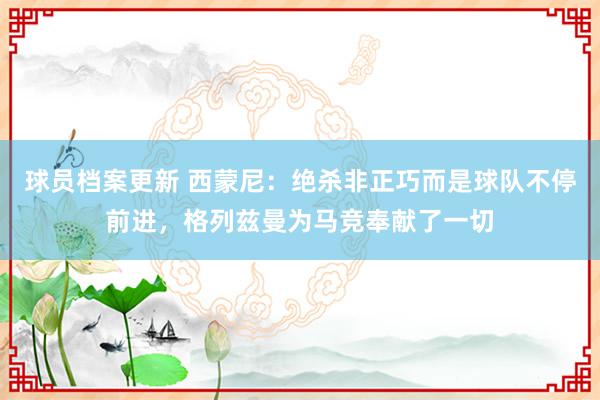 球员档案更新 西蒙尼：绝杀非正巧而是球队不停前进，格列兹曼为马竞奉献了一切